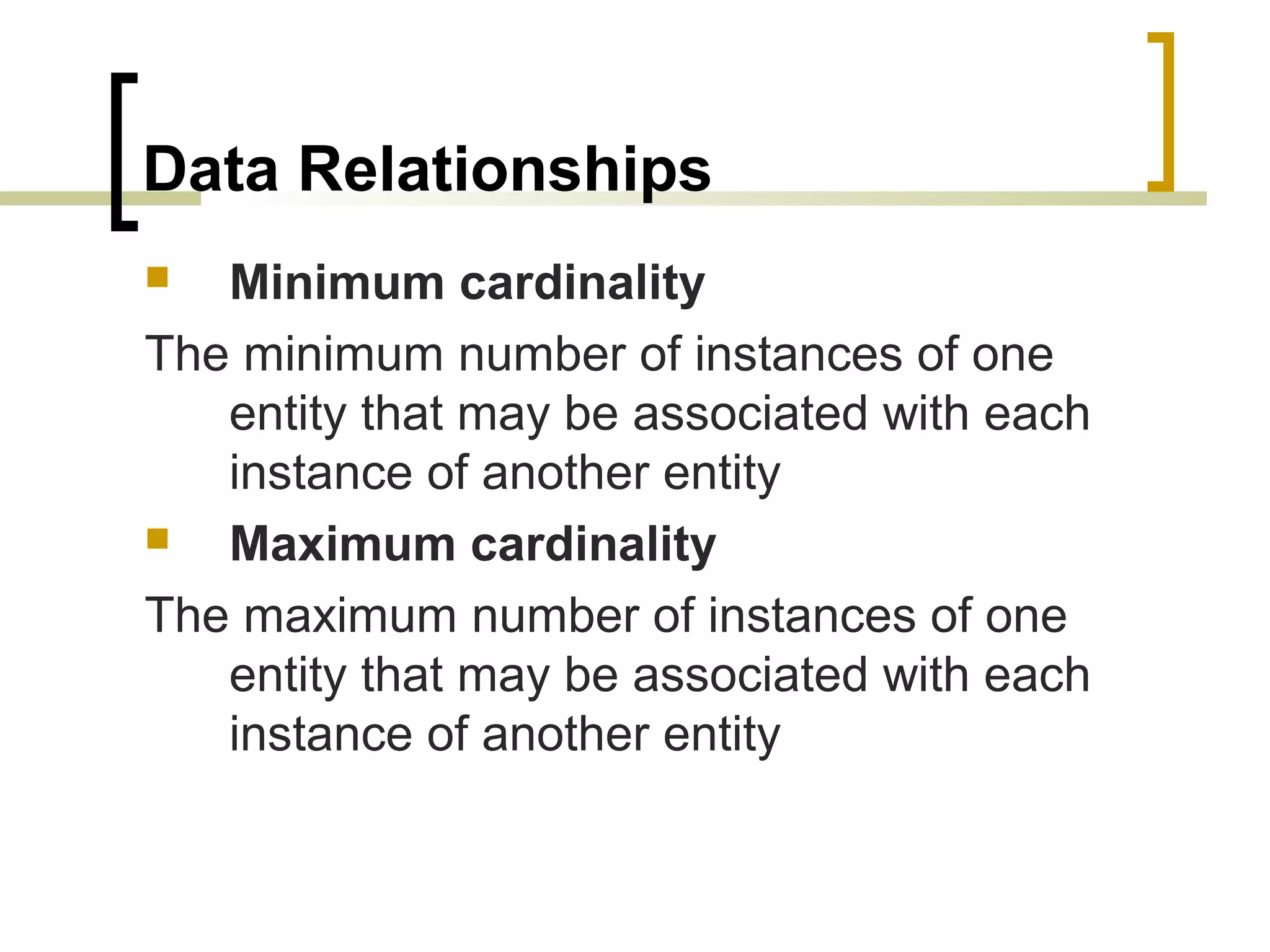 Data Relationships

Minimum cardinality

The minimum number of instances of one entity that may be associated with each instance of another entity

Maximum cardinality

The maximum number of instances of one entity that may be associated with each instance of another entity